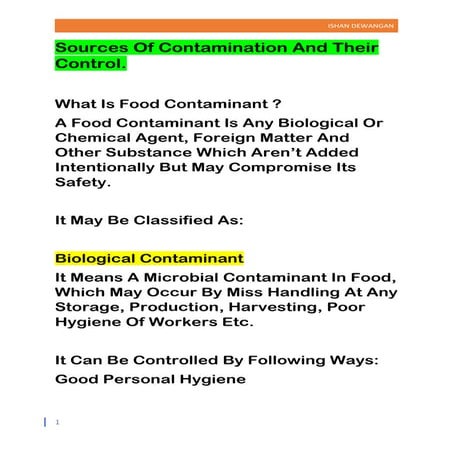 ISHAN DEWANGAN

Sources Of Contamination And Their Control.

What Is Food Contaminant ?

A Food Contaminant Is Any Biological Or Chemical Agent, Foreign Matter And Other Substance Which Aren't Added Intentionally But May Compromise Its Safety.

It May Be Classified As:

Biological Contaminant

It Means A Microbial Contaminant In Food, Which May Occur By Miss Handling At Any Storage, Production, Harvesting, Poor Hygiene Of Workers Etc.

It Can Be Controlled By Following Ways:

Good Personal Hygiene

1